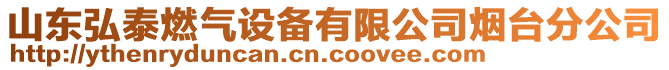 山东弘泰燃气设备有限公司烟台分公司
http://ythenryduncan.cn.coovee.com